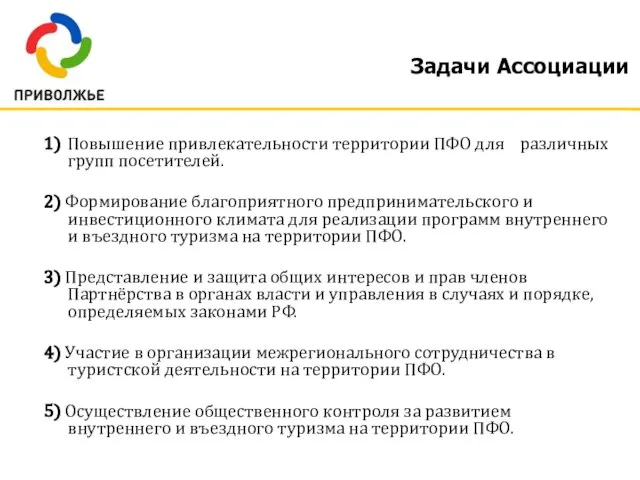 ПРИВОЛЖЬЕ

Задачи Ассоциации

1) Повышение привлекательности территории ПФО для различных групп посетителей.

2) Формирование благоприятного предпринимательского и инвестиционного климата для реализации программ внутреннего и въездного туризма на территории ПФО.

3) Представление и защита общих интересов и прав членов Партнёрства в органах власти и управления в случаях и порядке, определяемых законами РФ.

4) Участие в организации межрегионального сотрудничества в туристской деятельности на территории ПФО.

5) Осуществление общественного контроля за развитием внутреннего и въездного туризма на территории ПФО.